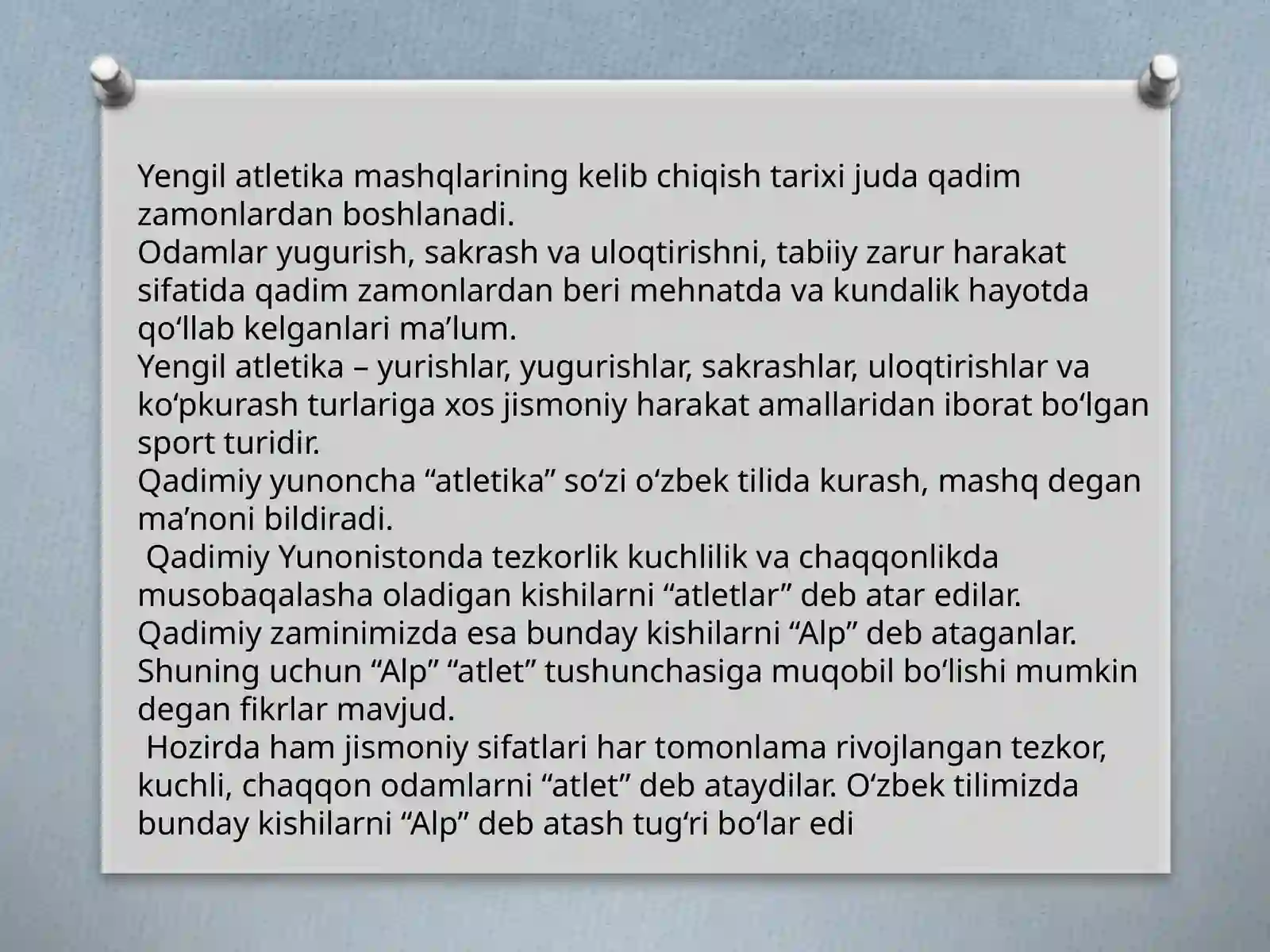 Yengil atletika mashqlarining kelib chiqish tarixi juda qadim zamonlardan boshlanadi.
Odamlar yugurish, sakrash va uloqtirishni, tabiiy zarur harakat sifatida qadim zamonlardan beri mehnatda va kundalik hayotda qo‘llab kelganlari ma’lum.
Yengil atletika – yurishlar, yugurishlar, sakrashlar, uloqtirishlar va ko‘pkurash turlariga xos jismoniy harakat amallaridan iborat bo‘lgan sport turidir.
Qadimiy yunoncha “atletika” so‘zi o‘zbek tilida kurash, mashq degan ma’noni bildiradi.
Qadimiy Yunonistonda tezkorlik kuchlilik va chaqqonlikda musobaqalasha oladigan kishilarni “atletlar” deb atar edilar. Qadimiy zaminimizda esa bunday kishilarni “Alp” deb ataganlar. Shuning uchun “Alp” “atlet” tushunchasiga muqobil bo‘lishi mumkin degan fikrlar mavjud.
Hozirda ham jismoniy sifatlari har tomonlama rivojlangan tezkor, kuchli, chaqqon odamlarni “atlet” deb ataydilar. O‘zbek tilimizda bunday kishilarni “Alp” deb atash tug‘ri bo‘lar edi